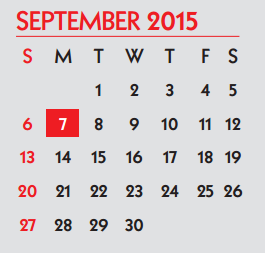 SEPTEMBER 2015

| S | M | T | W | T | F | S |
|---|---|---|---|---|---|---|
| | | 1 | 2 | 3 | 4 | 5 |
| 6 | 7 | 8 | 9 | 10 | 11 | 12 |
| 13 | 14 | 15 | 16 | 17 | 18 | 19 |
| 20 | 21 | 22 | 23 | 24 | 25 | 26 |
| 27 | 28 | 29 | 30 | | | |